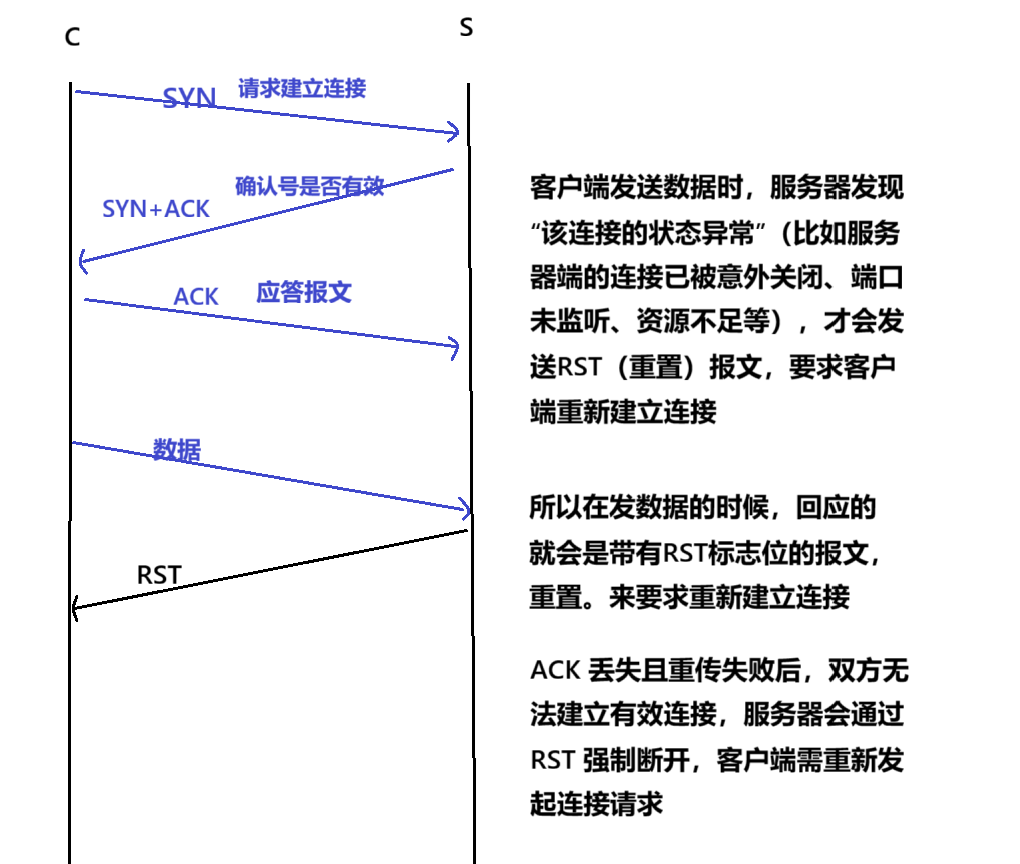 C

S

SYN 请求建立连接

SYN+ACK 确认号是否有效

ACK 应答报文

数据

RST

客户端发送数据时，服务器发现“该连接的状态异常”（比如服务器端的连接已被意外关闭、端口未监听、资源不足等），才会发送RST（重置）报文，要求客户端重新建立连接

所以在发数据的时候，回应的就会是带有RST标志位的报文，重置。来要求重新建立连接

ACK 丢失且重传失败后，双方无法建立有效连接，服务器会通过 RST 强制断开，客户端需重新发起连接请求